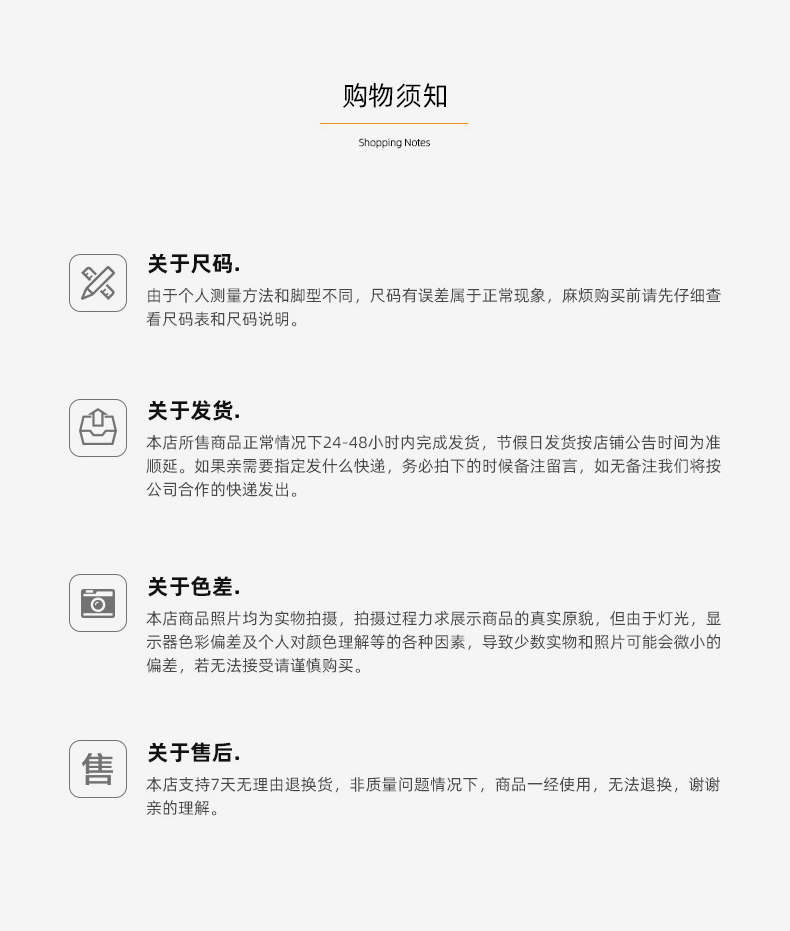 购物须知

Shopping Notes

关于尺码.

由于个人测量方法和脚型不同，尺码有误差属于正常现象，麻烦购买前请先仔细查看尺码表和尺码说明。

关于发货.

本店所售商品正常情况下24-48小时内完成发货，节假日发货按店铺公告时间为准顺延。如果亲需要指定发什么快递，务必拍下的时候备注留言，如无备注我们将按公司合作的快递发出。

关于色差.

本店商品照片均为实物拍摄，拍摄过程力求展示商品的真实原貌，但由于灯光，显示器色彩偏差及个人对颜色理解等的各种因素，导致少数实物和照片可能会微小的偏差，若无法接受请谨慎购买。

售

关于售后.

本店支持7天无理由退换货，非质量问题情况下，商品一经使用，无法退换，谢谢亲的理解。